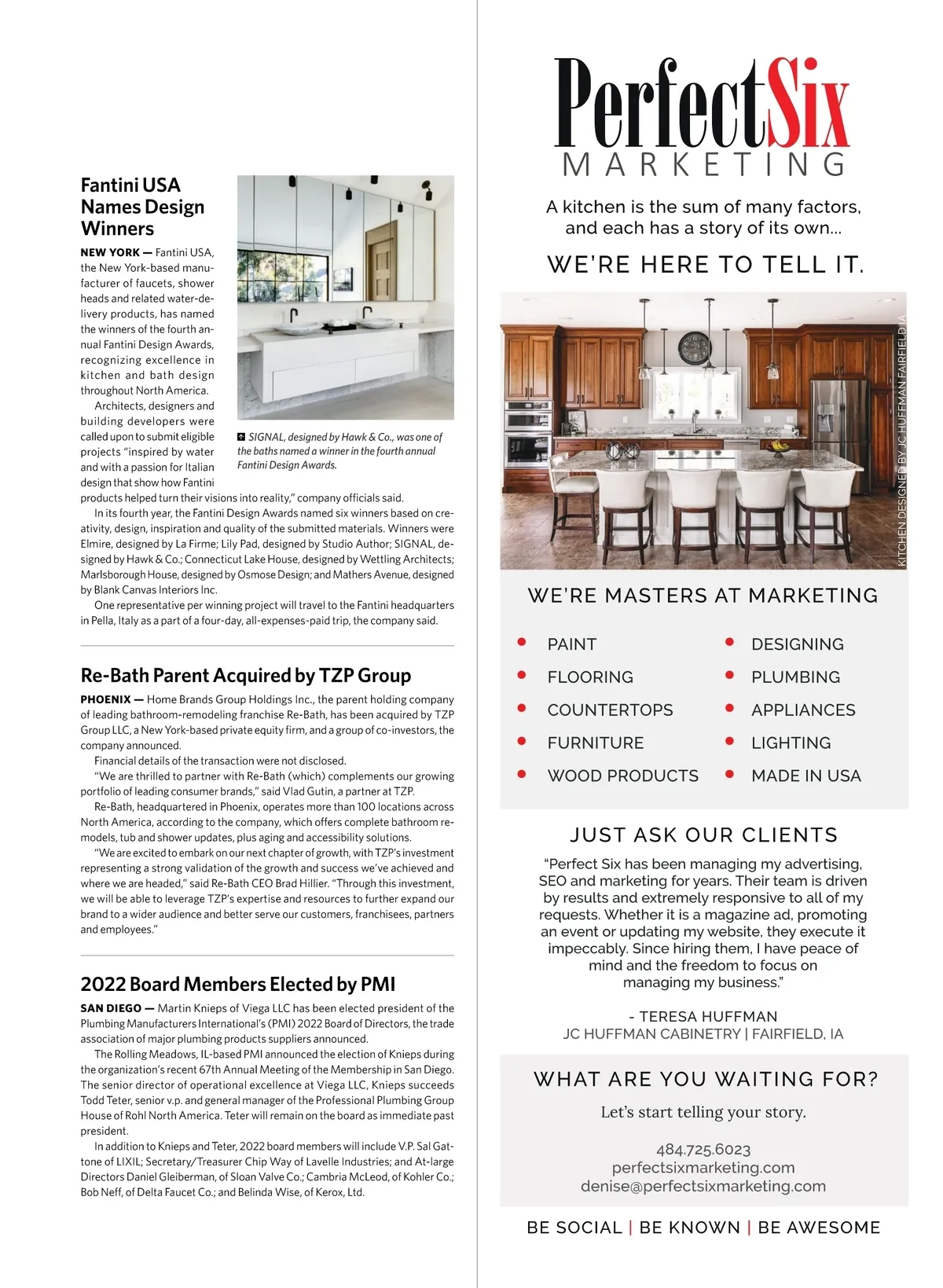 Fantini USA Names Design Winners

NEW YORK — Fantini USA, the New York-based manufacturer of faucets, shower heads and related water-delivery products, has named the winners of the fourth annual Fantini Design Awards, recognizing excellence in kitchen and bath design throughout North America.

Architects, designers and building developers were called upon to submit eligible projects "inspired by water and with a passion for Italian design that show how Fantini products helped turn their visions into reality," company officials said.

SIGNAL, designed by Hawk & Co., was one of the baths named a winner in the fourth annual Fantini Design Awards.

In its fourth year, the Fantini Design Awards named six winners based on creativity, design, inspiration and quality of the submitted materials. Winners were Elmire, designed by La Firme; Lily Pad, designed by Studio Author; SIGNAL, designed by Hawk & Co.; Connecticut Lake House, designed by Wettling Architects; Marlsborough House, designed by Osmose Design; and Mathers Avenue, designed by Blank Canvas Interiors Inc.

One representative per winning project will travel to the Fantini headquarters in Pella, Italy as a part of a four-day, all-expenses-paid trip, the company said.

Re-Bath Parent Acquired by TZP Group

PHOENIX — Home Brands Group Holdings Inc., the parent holding company of leading bathroom-remodeling franchise Re-Bath, has been acquired by TZP Group LLC, a New York-based private equity firm, and a group of co-investors, the company announced.

Financial details of the transaction were not disclosed.

"We are thrilled to partner with Re-Bath (which) complements our growing portfolio of leading consumer brands," said Vlad Gutin, a partner at TZP.

Re-Bath, headquartered in Phoenix, operates more than 100 locations across North America, according to the company, which offers complete bathroom remodels, tub and shower updates, plus aging and accessibility solutions.

"We are excited to embark on our next chapter of growth, with TZP's investment representing a strong validation of the growth and success we've achieved and where we are headed," said Re-Bath CEO Brad Hillier. "Through this investment, we will be able to leverage TZP's expertise and resources to further expand our brand to a wider audience and better serve our customers, franchisees, partners and employees."

2022 Board Members Elected by PMI

SAN DIEGO — Martin Knieps of Viega LLC has been elected president of the Plumbing Manufacturers International's (PMI) 2022 Board of Directors, the trade association of major plumbing products suppliers announced.

The Rolling Meadows, IL-based PMI announced the election of Knieps during the organization's recent 67th Annual Meeting of the Membership in San Diego. The senior director of operational excellence at Viega LLC, Knieps succeeds Todd Teter, senior v.p. and general manager of the Professional Plumbing Group House of Rohl North America. Teter will remain on the board as immediate past president.

In addition to Knieps and Teter, 2022 board members will include V.P. Sal Gattone of LIXIL; Secretary/Treasurer Chip Way of Lavelle Industries; and At-large Directors Daniel Gleiberman, of Sloan Valve Co.; Cambria McLeod, of Kohler Co.; Bob Neff, of Delta Faucet Co.; and Belinda Wise, of Kerox, Ltd.

PerfectSix
MARKETING

A kitchen is the sum of many factors, and each has a story of its own...

WE'RE HERE TO TELL IT.

KITCHEN DESIGNED BY JC HUFFMAN FAIRFIELD IA

WE'RE MASTERS AT MARKETING

PAINT
FLOORING
COUNTERTOPS
FURNITURE
WOOD PRODUCTS
DESIGNING
PLUMBING
APPLIANCES
LIGHTING
MADE IN USA

JUST ASK OUR CLIENTS

"Perfect Six has been managing my advertising, SEO and marketing for years. Their team is driven by results and extremely responsive to all of my requests. Whether it is a magazine ad, promoting an event or updating my website, they execute it impeccably. Since hiring them, I have peace of mind and the freedom to focus on managing my business."

- TERESA HUFFMAN
JC HUFFMAN CABINETRY | FAIRFIELD, IA

WHAT ARE YOU WAITING FOR?

Let's start telling your story.

484.725.6023
perfectsixmarketing.com
denise@perfectsixmarketing.com

BE SOCIAL | BE KNOWN | BE AWESOME